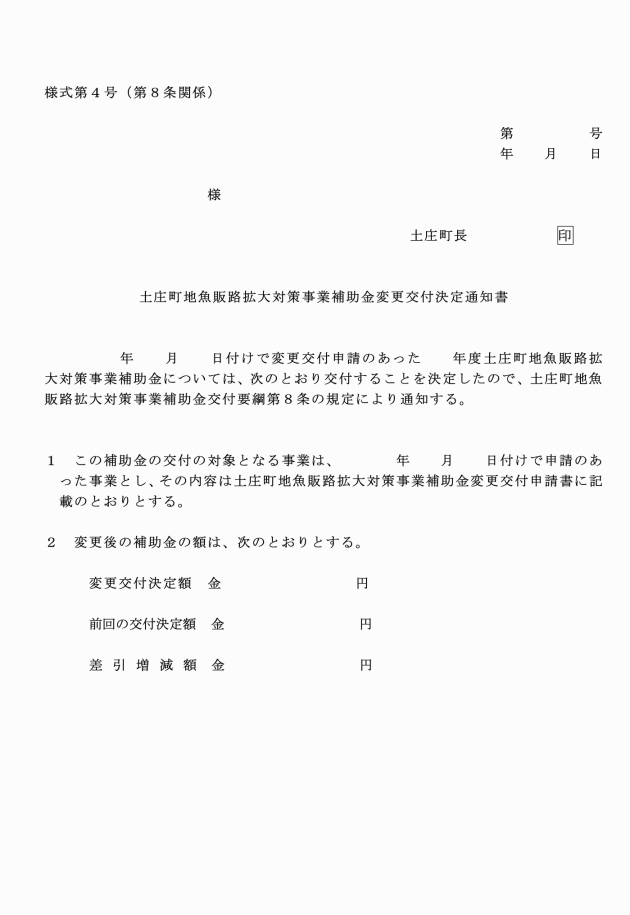 様式第４号（第８条関係）

第　　　　号
年　　月　　日

様

土庄町長　　　　　印

土庄町地魚販路拡大対策事業補助金変更交付決定通知書

年　　月　　日付けで変更交付申請のあった　　年度土庄町地魚販路拡大対策事業補助金については、次のとおり交付することを決定したので、土庄町地魚販路拡大対策事業補助金交付要綱第８条の規定により通知する。

１　この補助金の交付の対象となる事業は、　　　年　　月　　日付けで申請のあった事業とし、その内容は土庄町地魚販路拡大対策事業補助金変更交付申請書に記載のとおりとする。

２　変更後の補助金の額は、次のとおりとする。

変更交付決定額　金　　　　　　　円

前回の交付決定額　金　　　　　　　円

差　引　増　減　額　金　　　　　　　円